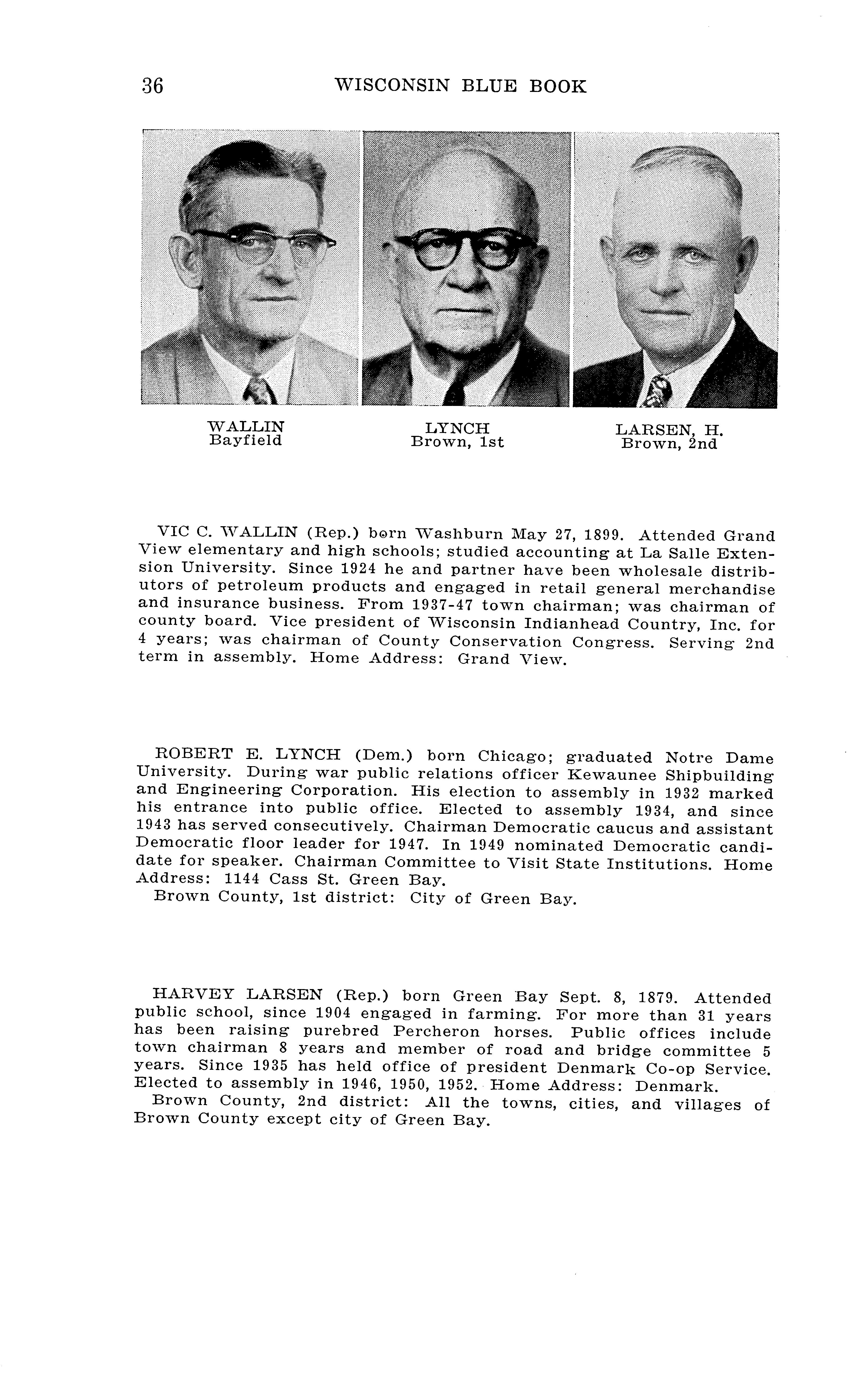 36 WISCONSIN BLUE BOOK

WALLIN
Bayfield

LYNCH
Brown, 1st

LARSEN, H.
Brown, 2nd

VIC C. WALLIN (Rep.) born Washburn May 27, 1899. Attended Grand View elementary and high schools; studied accounting at La Salle Extension University. Since 1924 he and partner have been wholesale distributors of petroleum products and engaged in retail general merchandise and insurance business. From 1937-47 town chairman; was chairman of county board. Vice president of Wisconsin Indianhead Country, Inc. for 4 years; was chairman of County Conservation Congress. Serving 2nd term in assembly. Home Address: Grand View.

ROBERT E. LYNCH (Dem.) born Chicago; graduated Notre Dame University. During war public relations officer Kewaunee Shipbuilding and Engineering Corporation. His election to assembly in 1932 marked his entrance into public office. Elected to assembly 1934, and since 1943 has served consecutively. Chairman Democratic caucus and assistant Democratic floor leader for 1947. In 1949 nominated Democratic candidate for speaker. Chairman Committee to Visit State Institutions. Home Address: 1144 Cass St. Green Bay.
Brown County, 1st district: City of Green Bay.

HARVEY LARSEN (Rep.) born Green Bay Sept. 8, 1879. Attended public school, since 1904 engaged in farming. For more than 31 years has been raising purebred Percheron horses. Public offices include town chairman 8 years and member of road and bridge committee 5 years. Since 1935 has held office of president Denmark Co-op Service. Elected to assembly in 1946, 1950, 1952. Home Address: Denmark.
Brown County, 2nd district: All the towns, cities, and villages of Brown County except city of Green Bay.